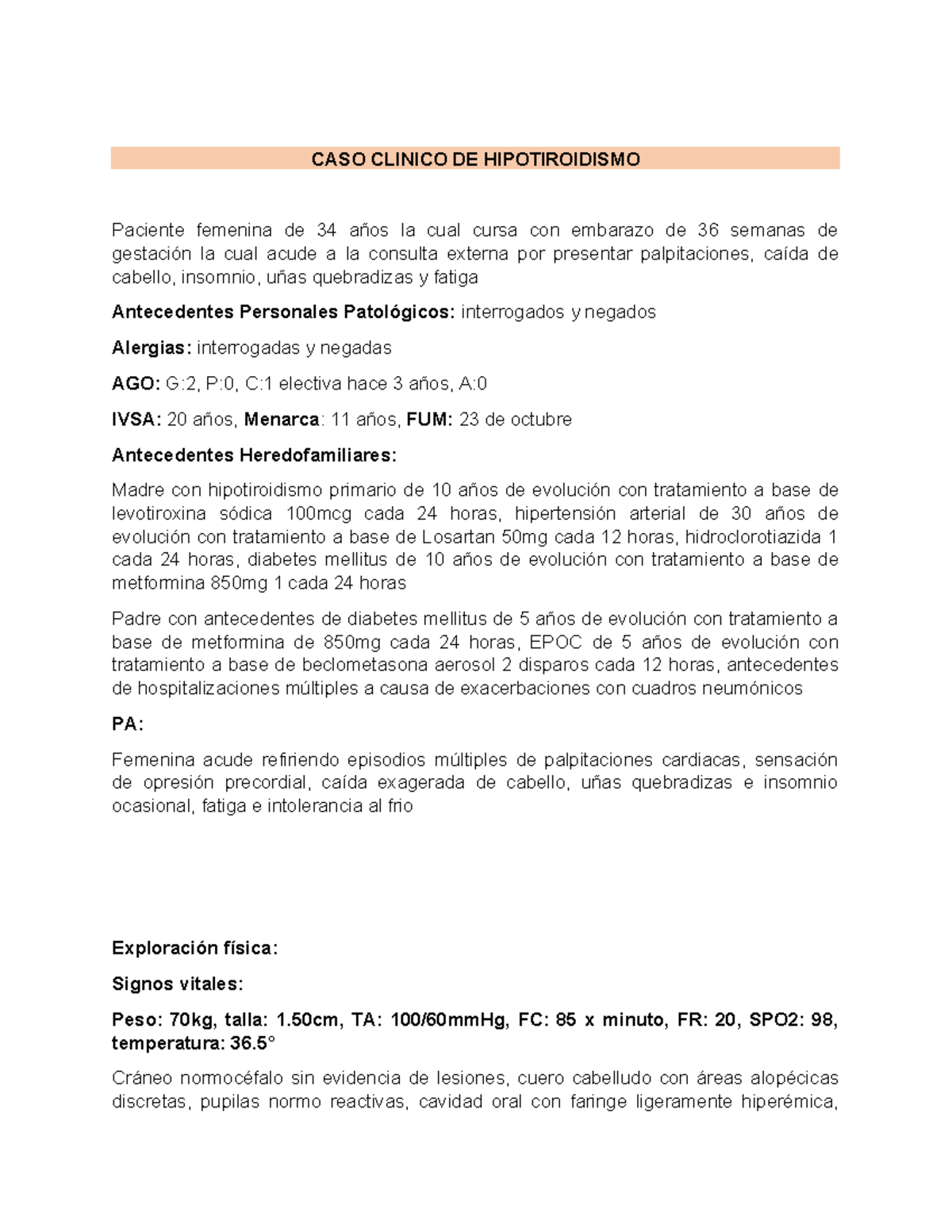 CASO CLINICO DE HIPOTIROIDISMO

Paciente femenina de 34 años la cual cursa con embarazo de 36 semanas de gestación la cual acude a la consulta externa por presentar palpitaciones, caída de cabello, insomnio, uñas quebradizas y fatiga

Antecedentes Personales Patológicos: interrogados y negados

Alergias: interrogadas y negadas

AGO: G:2, P:0, C:1 electiva hace 3 años, A:0

IVSA: 20 años, Menarca: 11 años, FUM: 23 de octubre

Antecedentes Heredofamiliares:

Madre con hipotiroidismo primario de 10 años de evolución con tratamiento a base de levotiroxina sódica 100mcg cada 24 horas, hipertensión arterial de 30 años de evolución con tratamiento a base de Losartan 50mg cada 12 horas, hidroclorotiazida 1 cada 24 horas, diabetes mellitus de 10 años de evolución con tratamiento a base de metformina 850mg 1 cada 24 horas

Padre con antecedentes de diabetes mellitus de 5 años de evolución con tratamiento a base de metformina de 850mg cada 24 horas, EPOC de 5 años de evolución con tratamiento a base de beclometasona aerosol 2 disparos cada 12 horas, antecedentes de hospitalizaciones múltiples a causa de exacerbaciones con cuadros neumónicos

PA:

Femenina acude refiriendo episodios múltiples de palpitaciones cardiacas, sensación de opresión precordial, caída exagerada de cabello, uñas quebradizas e insomnio ocasional, fatiga e intolerancia al frio

Exploración física:

Signos vitales:

Peso: 70kg, talla: 1.50cm, TA: 100/60mmHg, FC: 85 x minuto, FR: 20, SPO2: 98, temperatura: 36.5°

Cráneo normocéfalo sin evidencia de lesiones, cuero cabelludo con áreas alopécicas discretas, pupilas normo reactivas, cavidad oral con faringe ligeramente hiperémica,